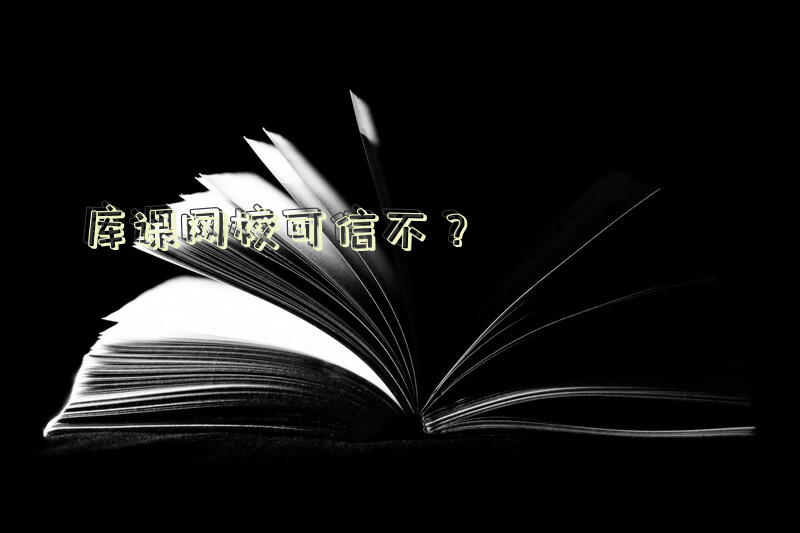 库课网校可信不？